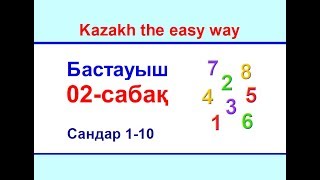 Kazakh the easy way

Бастауыш
02-сабақ

Сандар 1-10

7 8
2
4 5
3
1 6